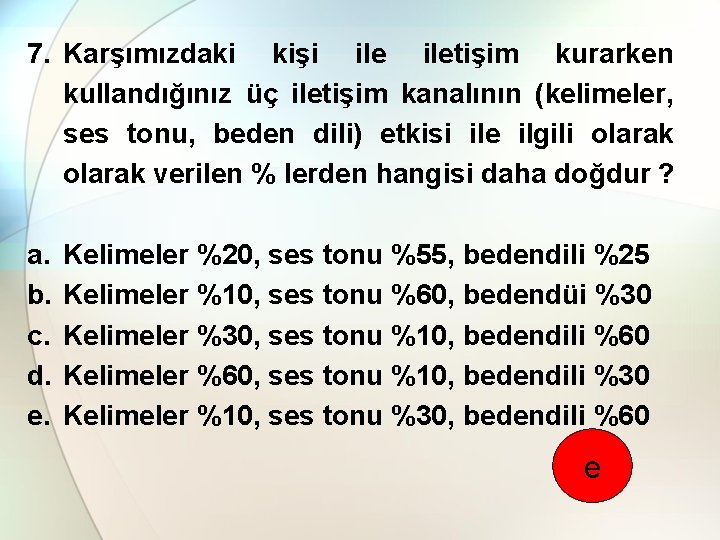 7. Karşımızdaki kişi ile iletişim kurarken kullandığınız üç iletişim kanalının (kelimeler, ses tonu, beden dili) etkisi ile ilgili olarak olarak verilen % lerden hangisi daha doğdur ?

a. Kelimeler %20, ses tonu %55, bedendili %25
b. Kelimeler %10, ses tonu %60, bedendüi %30
c. Kelimeler %30, ses tonu %10, bedendili %60
d. Kelimeler %60, ses tonu %10, bedendili %30
e. Kelimeler %10, ses tonu %30, bedendili %60

e